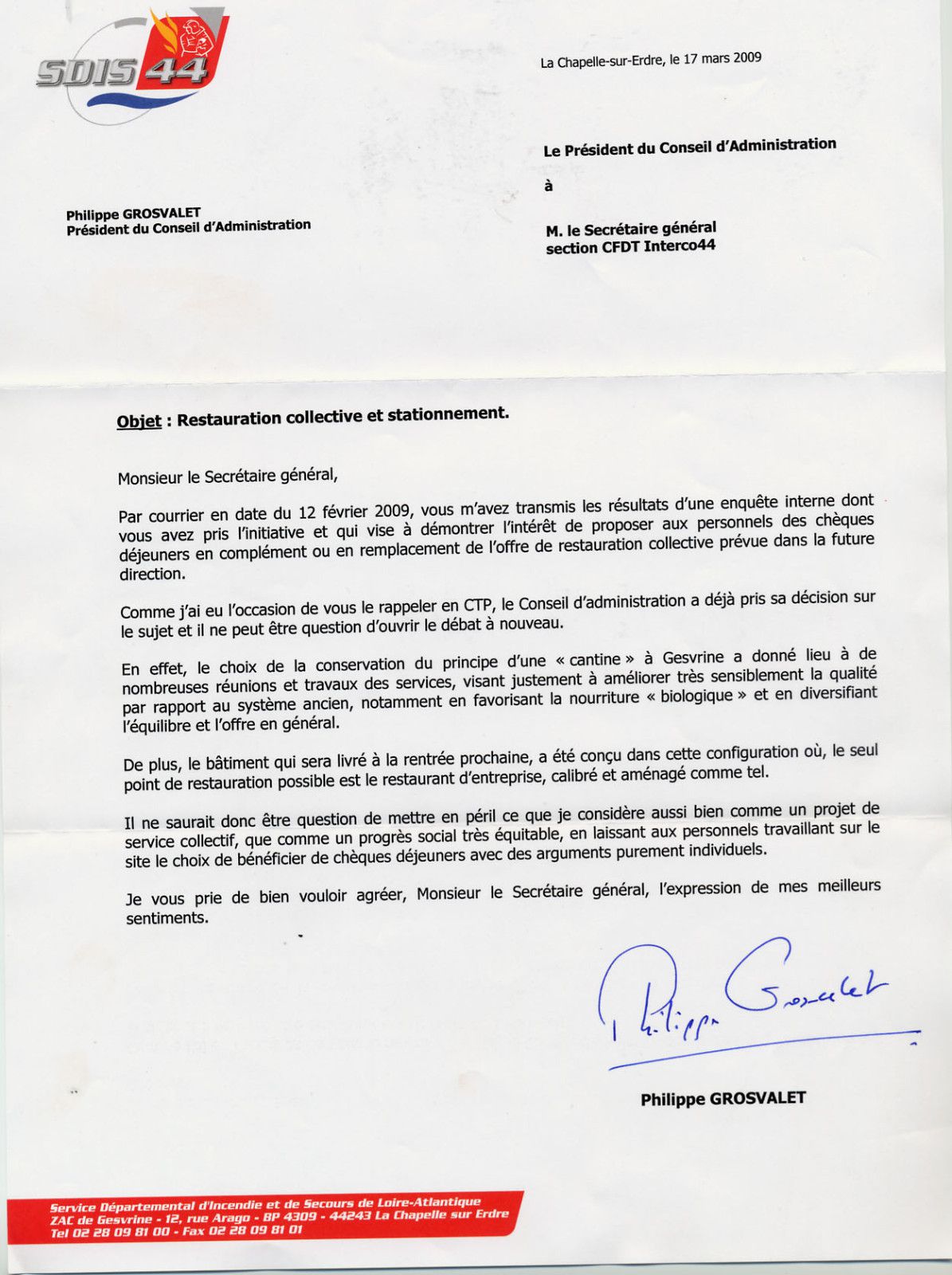 SDIS 44

La Chapelle-sur-Erdre, le 17 mars 2009

Le Président du Conseil d'Administration

à

Philippe GROSVALET
Président du Conseil d'Administration

M. le Secrétaire général
section CFDT Interco44

Objet : Restauration collective et stationnement.

Monsieur le Secrétaire général,

Par courrier en date du 12 février 2009, vous m'avez transmis les résultats d'une enquête interne dont vous avez pris l'initiative et qui vise à démontrer l'intérêt de proposer aux personnels des chèques déjeuners en complément ou en remplacement de l'offre de restauration collective prévue dans la future direction.

Comme j'ai eu l'occasion de vous le rappeler en CTP, le Conseil d'administration a déjà pris sa décision sur le sujet et il ne peut être question d'ouvrir le débat à nouveau.

En effet, le choix de la conservation du principe d'une « cantine » à Gesvrine a donné lieu à de nombreuses réunions et travaux des services, visant justement à améliorer très sensiblement la qualité par rapport au système ancien, notamment en favorisant la nourriture « biologique » et en diversifiant l'équilibre et l'offre en général.

De plus, le bâtiment qui sera livré à la rentrée prochaine, a été conçu dans cette configuration où, le seul point de restauration possible est le restaurant d'entreprise, calibré et aménagé comme tel.

Il ne saurait donc être question de mettre en péril ce que je considère aussi bien comme un projet de service collectif, que comme un progrès social très équitable, en laissant aux personnels travaillant sur le site le choix de bénéficier de chèques déjeuners avec des arguments purement individuels.

Je vous prie de bien vouloir agréer, Monsieur le Secrétaire général, l'expression de mes meilleurs sentiments.

Philippe Grosvalet

Philippe GROSVALET

Service Départemental d'Incendie et de Secours de Loire-Atlantique
ZAC de Gesvrine - 12, rue Arago - BP 4309 - 44243 La Chapelle sur Erdre
Tel 02 28 09 81 00 - Fax 02 28 09 81 01